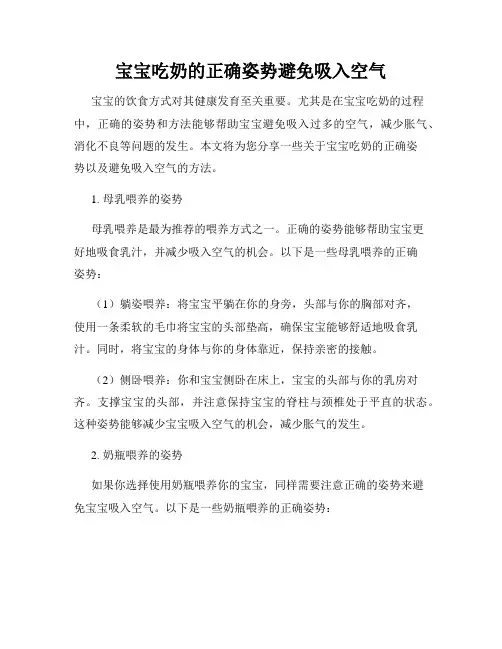 宝宝吃奶的正确姿势避免吸入空气

宝宝的饮食方式对其健康发育至关重要。尤其是在宝宝吃奶的过程中，正确的姿势和方法能够帮助宝宝避免吸入过多的空气，减少胀气、消化不良等问题的发生。本文将为您分享一些关于宝宝吃奶的正确姿势以及避免吸入空气的方法。

1. 母乳喂养的姿势

母乳喂养是最为推荐的喂养方式之一。正确的姿势能够帮助宝宝更好地吸食乳汁，并减少吸入空气的机会。以下是一些母乳喂养的正确姿势：

（1）躺姿喂养：将宝宝平躺在你的身旁，头部与你的胸部对齐，使用一条柔软的毛巾将宝宝的头部垫高，确保宝宝能够舒适地吸食乳汁。同时，将宝宝的身体与你的身体靠近，保持亲密的接触。

（2）侧卧喂养：你和宝宝侧卧在床上，宝宝的头部与你的乳房对齐。支撑宝宝的头部，并注意保持宝宝的脊柱与颈椎处于平直的状态。这种姿势能够减少宝宝吸入空气的机会，减少胀气的发生。

2. 奶瓶喂养的姿势

如果你选择使用奶瓶喂养你的宝宝，同样需要注意正确的姿势来避免宝宝吸入空气。以下是一些奶瓶喂养的正确姿势：